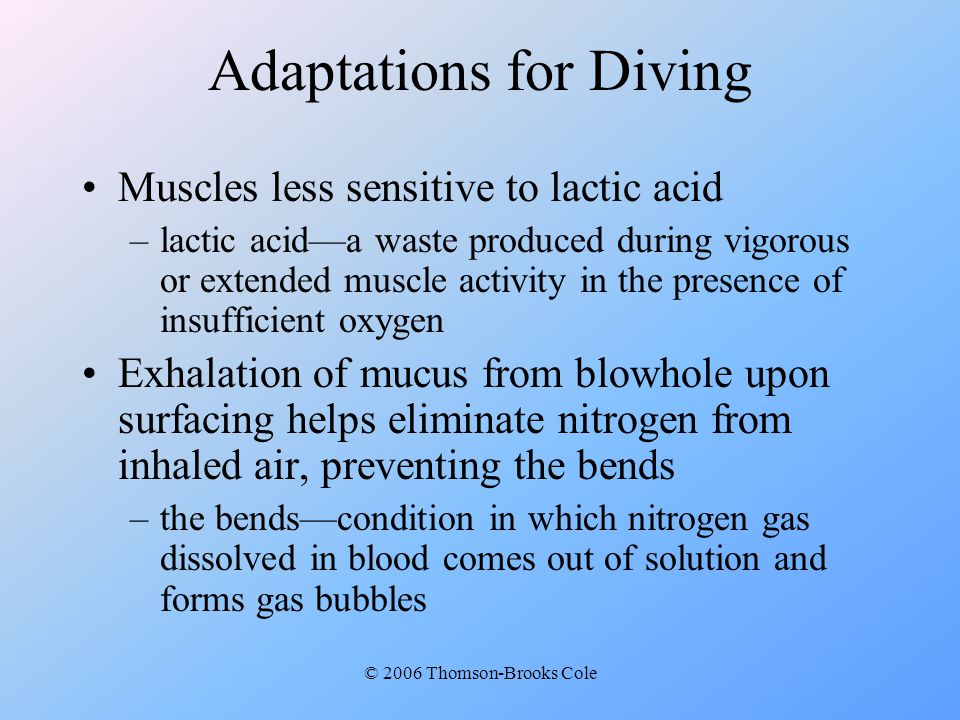 Adaptations for Diving

• Muscles less sensitive to lactic acid
– lactic acid—a waste produced during vigorous or extended muscle activity in the presence of insufficient oxygen

• Exhalation of mucus from blowhole upon surfacing helps eliminate nitrogen from inhaled air, preventing the bends
– the bends—condition in which nitrogen gas dissolved in blood comes out of solution and forms gas bubbles

© 2006 Thomson-Brooks Cole